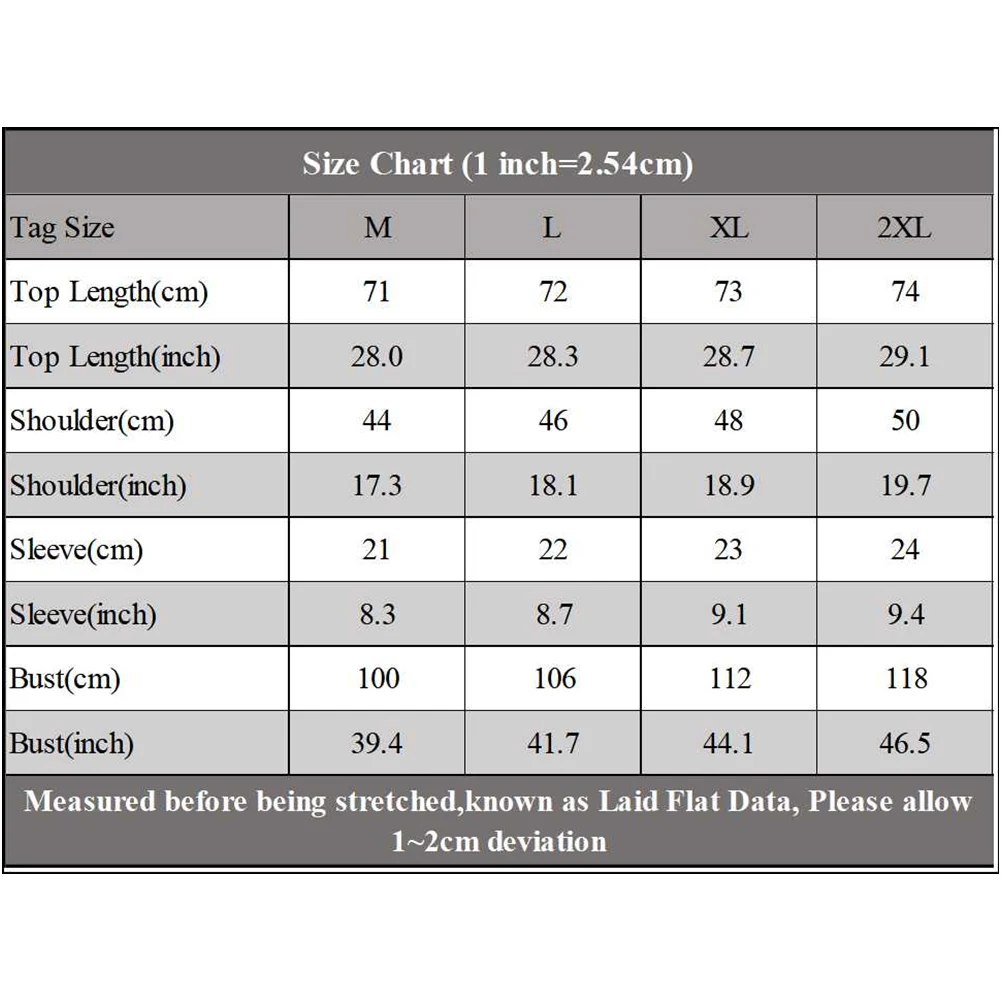 Size Chart (1 inch=2.54cm)

| Tag Size | M | L | XL | 2XL |
|---|---|---|---|---|
| Top Length(cm) | 71 | 72 | 73 | 74 |
| Top Length(inch) | 28.0 | 28.3 | 28.7 | 29.1 |
| Shoulder(cm) | 44 | 46 | 48 | 50 |
| Shoulder(inch) | 17.3 | 18.1 | 18.9 | 19.7 |
| Sleeve(cm) | 21 | 22 | 23 | 24 |
| Sleeve(inch) | 8.3 | 8.7 | 9.1 | 9.4 |
| Bust(cm) | 100 | 106 | 112 | 118 |
| Bust(inch) | 39.4 | 41.7 | 44.1 | 46.5 |

Measured before being stretched,known as Laid Flat Data, Please allow 1~2cm deviation